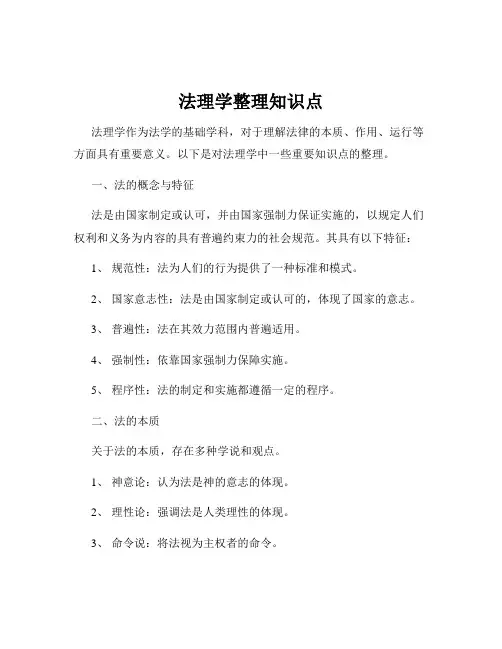 法理学整理知识点

法理学作为法学的基础学科，对于理解法律的本质、作用、运行等方面具有重要意义。以下是对法理学中一些重要知识点的整理。

一、法的概念与特征

法是由国家制定或认可，并由国家强制力保证实施的，以规定人们权利和义务为内容的具有普遍约束力的社会规范。其具有以下特征：

1、 规范性：法为人们的行为提供了一种标准和模式。

2、 国家意志性：法是由国家制定或认可的，体现了国家的意志。

3、 普遍性：法在其效力范围内普遍适用。

4、 强制性：依靠国家强制力保障实施。

5、 程序性：法的制定和实施都遵循一定的程序。

二、法的本质

关于法的本质，存在多种学说和观点。

1、 神意论：认为法是神的意志的体现。

2、 理性论：强调法是人类理性的体现。

3、 命令说：将法视为主权者的命令。